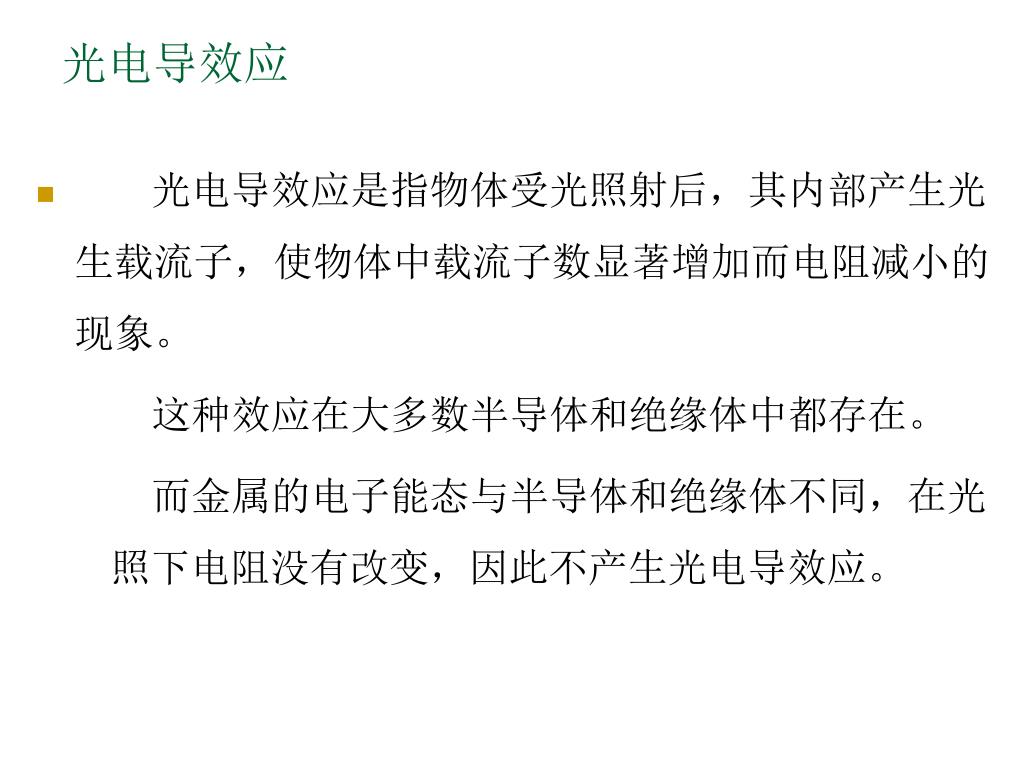 光电导效应

光电导效应是指物体受光照射后，其内部产生光生载流子，使物体中载流子数显著增加而电阻减小的现象。

这种效应在大多数半导体和绝缘体中都存在。

而金属的电子能态与半导体和绝缘体不同，在光照下电阻没有改变，因此不产生光电导效应。